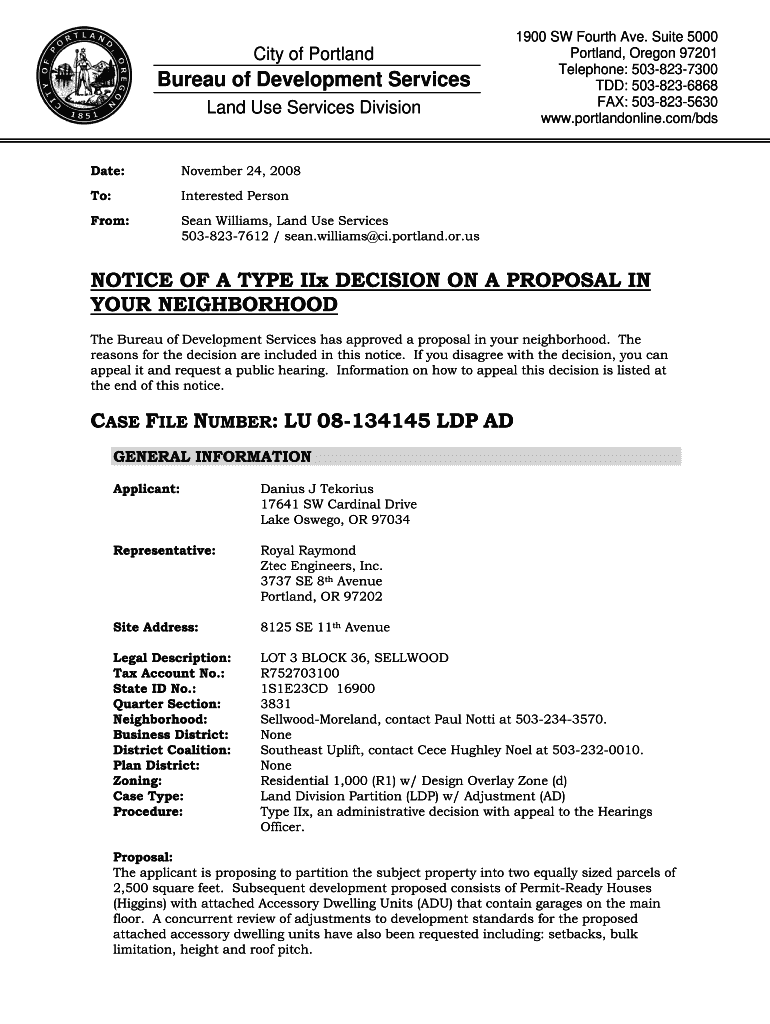 CITY OF PORTLAND OREGON 1851

City of Portland
Bureau of Development Services
Land Use Services Division

1900 SW Fourth Ave. Suite 5000
Portland, Oregon 97201
Telephone: 503-823-7300
TDD: 503-823-6868
FAX: 503-823-5630
www.portlandonline.com/bds

**Date:** November 24, 2008

**To:** Interested Person

**From:** Sean Williams, Land Use Services
503-823-7612 / sean.williams@ci.portland.or.us

NOTICE OF A TYPE IIx DECISION ON A PROPOSAL IN YOUR NEIGHBORHOOD

The Bureau of Development Services has approved a proposal in your neighborhood. The reasons for the decision are included in this notice. If you disagree with the decision, you can appeal it and request a public hearing. Information on how to appeal this decision is listed at the end of this notice.

CASE FILE NUMBER: LU 08-134145 LDP AD

GENERAL INFORMATION

**Applicant:** Danius J Tekorius
17641 SW Cardinal Drive
Lake Oswego, OR 97034

**Representative:** Royal Raymond
Ztec Engineers, Inc.
3737 SE 8th Avenue
Portland, OR 97202

**Site Address:** 8125 SE 11th Avenue

**Legal Description:** LOT 3 BLOCK 36, SELLWOOD
**Tax Account No.:** R752703100
**State ID No.:** 1S1E23CD 16900
**Quarter Section:** 3831
**Neighborhood:** Sellwood-Moreland, contact Paul Notti at 503-234-3570.
**Business District:** None
**District Coalition:** Southeast Uplift, contact Cece Hughley Noel at 503-232-0010.
**Plan District:** None
**Zoning:** Residential 1,000 (R1) w/ Design Overlay Zone (d)
**Case Type:** Land Division Partition (LDP) w/ Adjustment (AD)
**Procedure:** Type IIx, an administrative decision with appeal to the Hearings Officer.

**Proposal:**
The applicant is proposing to partition the subject property into two equally sized parcels of 2,500 square feet. Subsequent development proposed consists of Permit-Ready Houses (Higgins) with attached Accessory Dwelling Units (ADU) that contain garages on the main floor. A concurrent review of adjustments to development standards for the proposed attached accessory dwelling units have also been requested including: setbacks, bulk limitation, height and roof pitch.